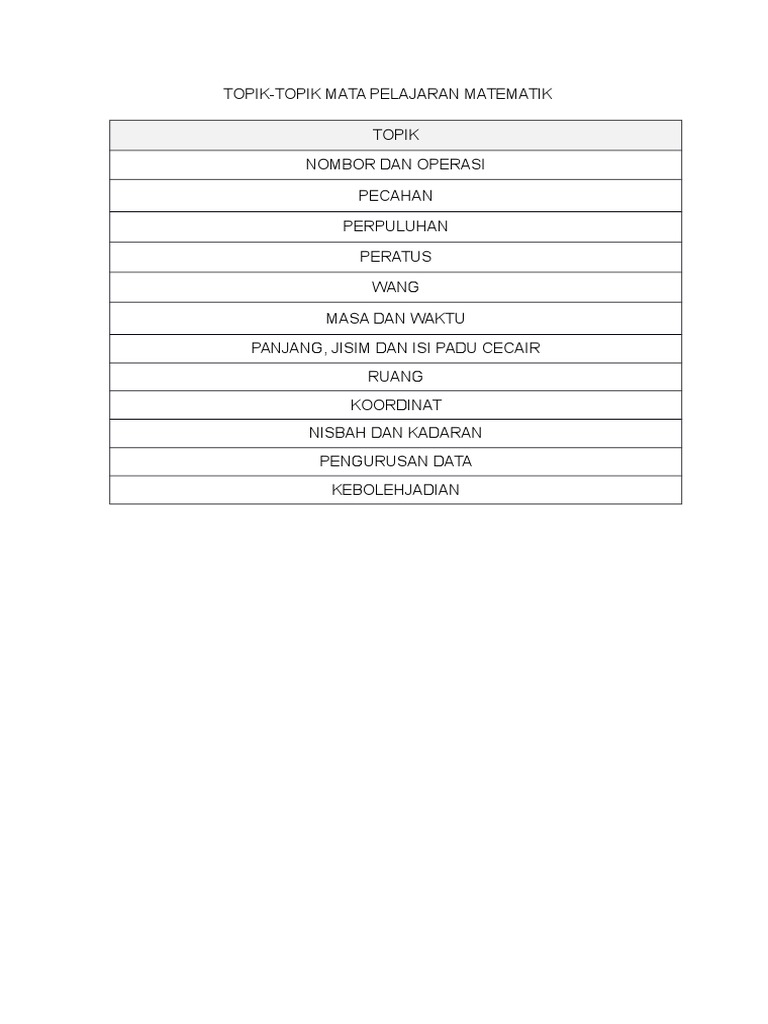 TOPIK-TOPIK MATA PELAJARAN MATEMATIK

| TOPIK |
|---|
| NOMBOR DAN OPERASI |
| PECAHAN |
| PERPULUHAN |
| PERATUS |
| WANG |
| MASA DAN WAKTU |
| PANJANG, JISIM DAN ISI PADU CECAIR |
| RUANG |
| KOORDINAT |
| NISBAH DAN KADARAN |
| PENGURUSAN DATA |
| KEBOLEHJADIAN |